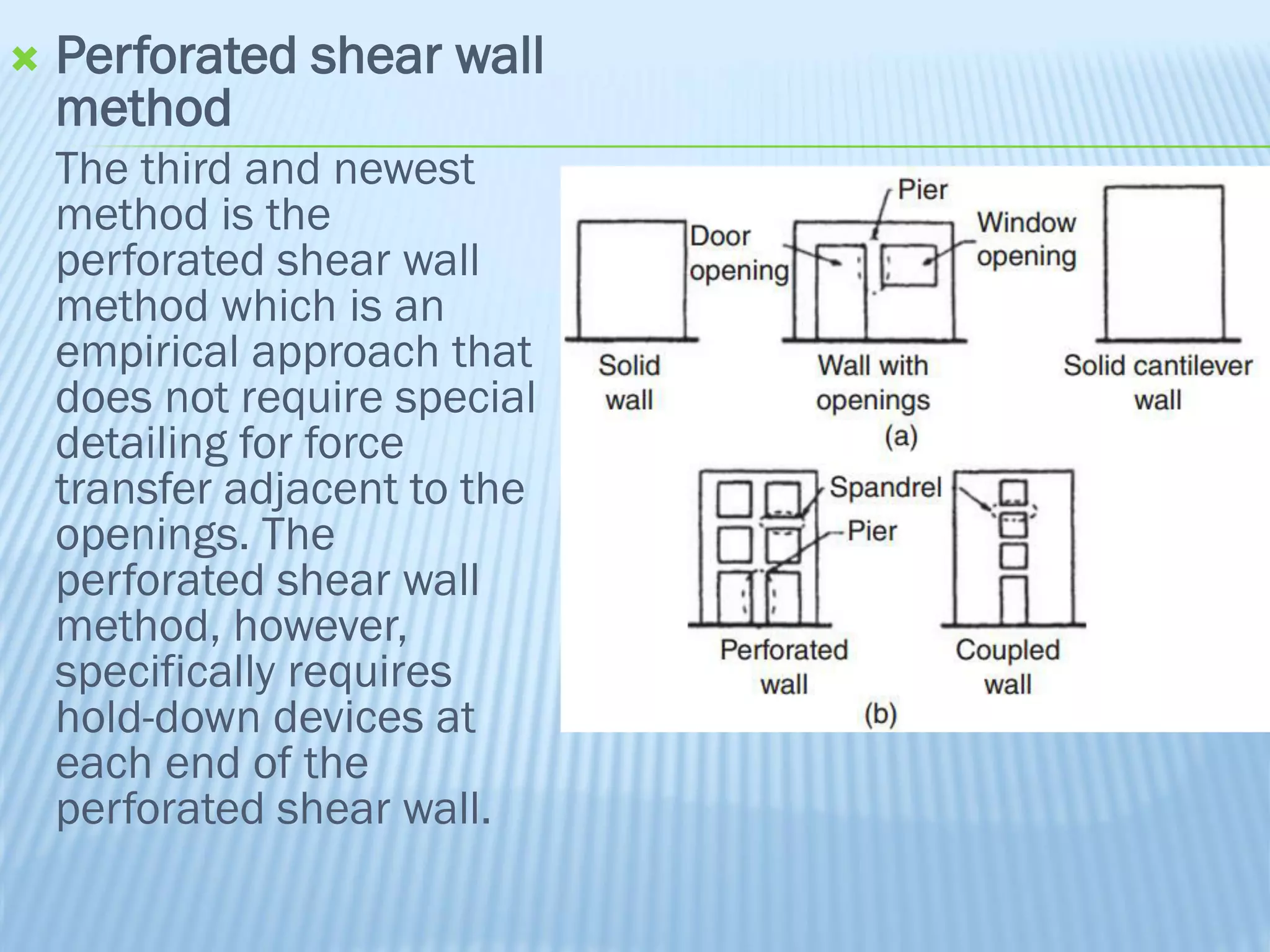 Perforated shear wall method

The third and newest method is the perforated shear wall method which is an empirical approach that does not require special detailing for force transfer adjacent to the openings. The perforated shear wall method, however, specifically requires hold-down devices at each end of the perforated shear wall.

Pier

Door opening

Window opening

Solid wall

Wall with openings

Solid cantilever wall

(a)

Spandrel

Pier

Perforated wall

Coupled wall

(b)